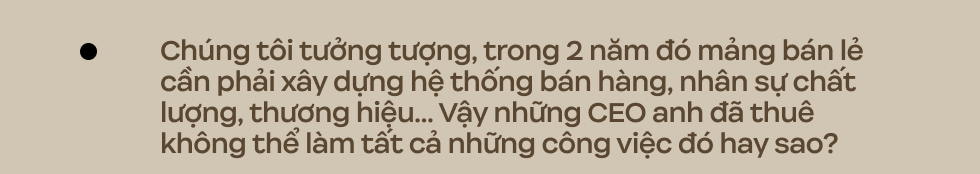 Chúng tôi tưởng tượng, trong 2 năm đó mảng bán lẻ cần phải xây dựng hệ thống bán hàng, nhân sự chất lượng, thương hiệu... Vậy những CEO anh đã thuê không thể làm tất cả những công việc đó hay sao?